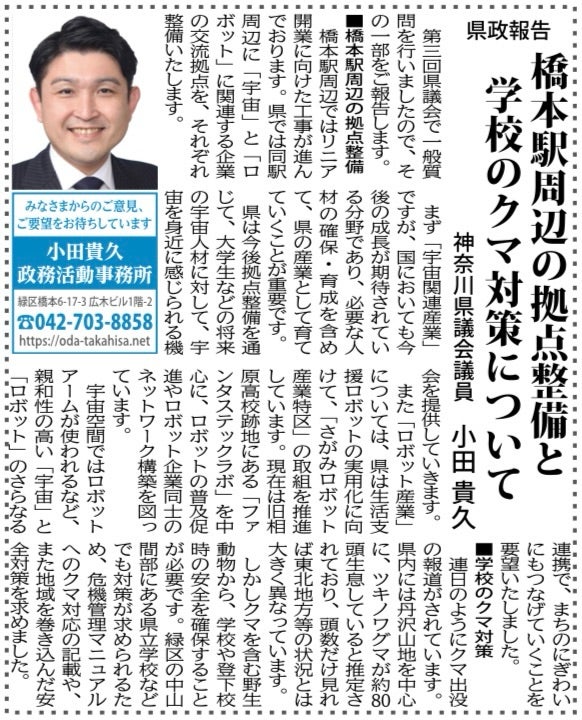 県政報告

橋本駅周辺の拠点整備と学校のクマ対策について

神奈川県議会議員 小田 貴久

第三回県議会で一般質問を行いましたので、その一部をご報告します。

■橋本駅周辺の拠点整備

橋本駅周辺ではリニア開業に向けた工事が進んでおります。県では同駅周辺に「宇宙」と「ロボット」に関連する企業の交流拠点を、それぞれ整備いたします。

まず「宇宙関連産業」ですが、国においても今後の成長が期待されている分野であり、必要な人材の確保・育成を含めて、県の産業として育てていくことが重要です。

県は今後拠点整備を通じて、大学生などの将来の宇宙人材に対して、宇宙を身近に感じられる機会を提供していきます。

また「ロボット産業」については、県は生活支援ロボットの実用化に向けて、「さがみロボット産業特区」の取組を推進しています。現在は旧相原高校跡地にある「ファンタステックラボ」を中心に、ロボットの普及促進やロボット企業同士のネットワーク構築を図っています。

宇宙空間ではロボットアームが使われるなど、親和性の高い「宇宙」と「ロボット」のさらなる連携で、まちのにぎわいにもつなげていくことを要望いたしました。

■学校のクマ対策

連日のようにクマ出没の報道がされています。県内には丹沢山地を中心に、ツキノワグマが約80頭生息していると推定されており、頭数だけ見れば東北地方等の状況とは大きく異なっています。

しかしクマを含む野生動物から、学校や登下校時の安全を確保することが必要です。緑区の中山間部にある県立学校などでも対策が求められるため、危機管理マニュアルへのクマ対応の記載や、また地域を巻き込んだ安全対策を求めました。

みなさまからのご意見、ご要望をお待ちしています

小田貴久
政務活動事務所

緑区橋本6-17-3 広木ビル1階-2
☎042-703-8858
https://oda-takahisa.net